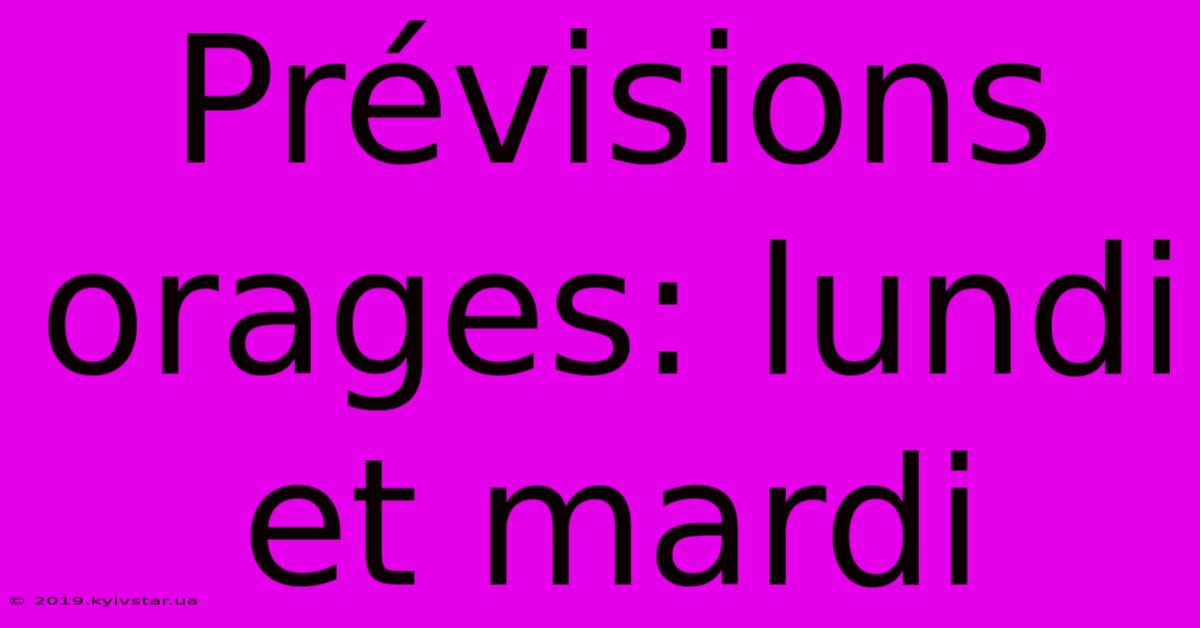 Prévisions orages: lundi et mardi

© 2019.kyivstar.ua